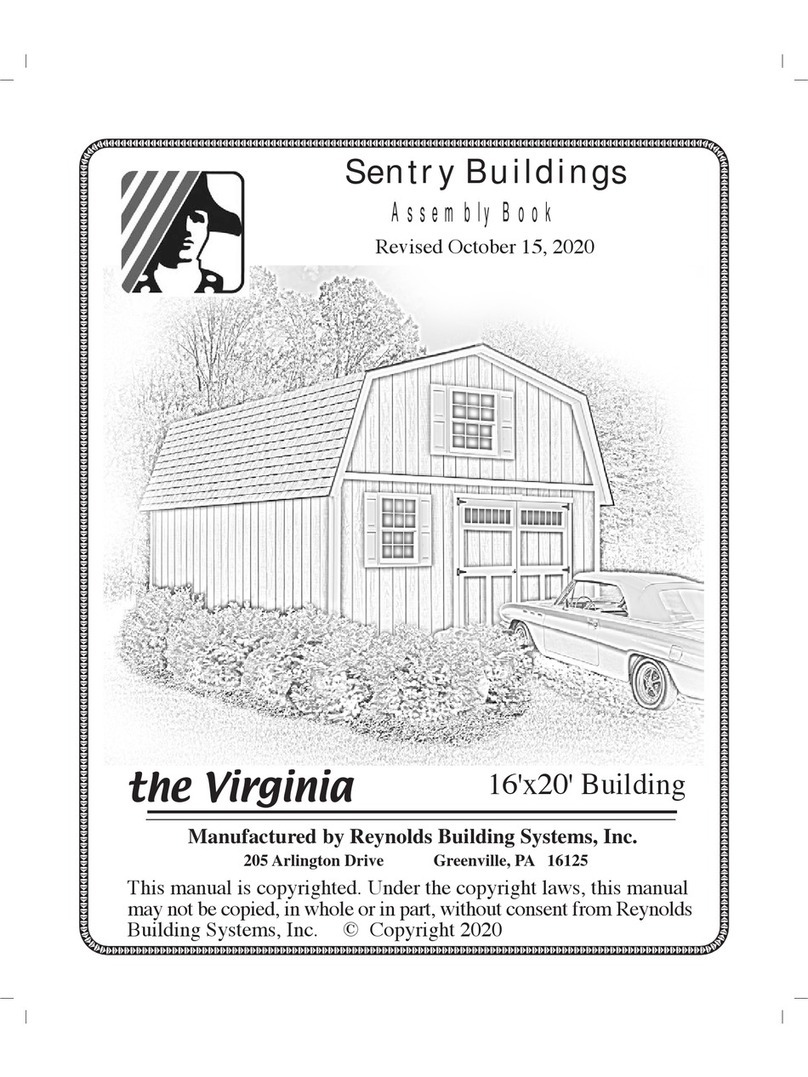 Sentry Buildings
Assembly Book
Revised October 15, 2020

the Virginia 16'x20' Building

Manufactured by Reynolds Building Systems, Inc.
205 Arlington Drive Greenville, PA 16125

This manual is copyrighted. Under the copyright laws, this manual may not be copied, in whole or in part, without consent from Reynolds Building Systems, Inc. © Copyright 2020